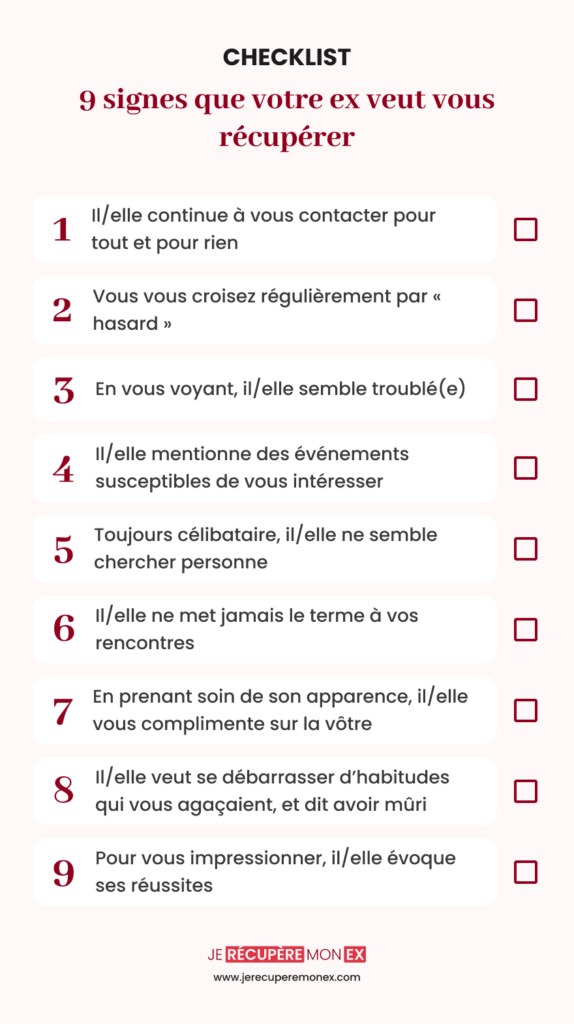 CHECKLIST

9 signes que votre ex veut vous récupérer

1 Il/elle continue à vous contacter pour tout et pour rien

2 Vous vous croisez régulièrement par « hasard »

3 En vous voyant, il/elle semble troublé(e)

4 Il/elle mentionne des événements susceptibles de vous intéresser

5 Toujours célibataire, il/elle ne semble chercher personne

6 Il/elle ne met jamais le terme à vos rencontres

7 En prenant soin de son apparence, il/elle vous complimente sur la vôtre

8 Il/elle veut se débarrasser d'habitudes qui vous agaçaient, et dit avoir mûri

9 Pour vous impressionner, il/elle évoque ses réussites

JE RÉCUPÈRE MON EX
www.jerecuperemonex.com